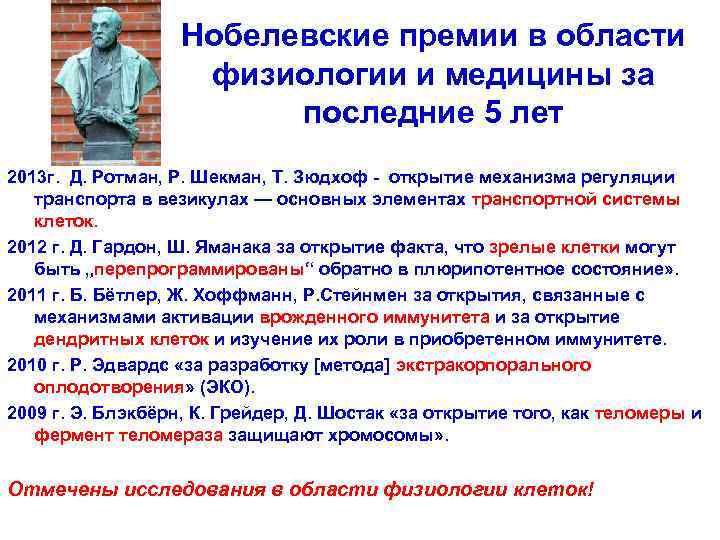 Нобелевские премии в области физиологии и медицины за последние 5 лет

2013г. Д. Ротман, Р. Шекман, Т. Зюдхоф - открытие механизма регуляции транспорта в везикулах — основных элементах транспортной системы клеток.

2012 г. Д. Гардон, Ш. Яманака за открытие факта, что зрелые клетки могут быть „перепрограммированы“ обратно в плюрипотентное состояние».

2011 г. Б. Бётлер, Ж. Хоффманн, Р.Стейнмен за открытия, связанные с механизмами активации врожденного иммунитета и за открытие дендритных клеток и изучение их роли в приобретенном иммунитете.

2010 г. Р. Эдвардс «за разработку [метода] экстракорпорального оплодотворения» (ЭКО).

2009 г. Э. Блэкбёрн, К. Грейдер, Д. Шостак «за открытие того, как теломеры и фермент теломераза защищают хромосомы».

Отмечены исследования в области физиологии клеток!